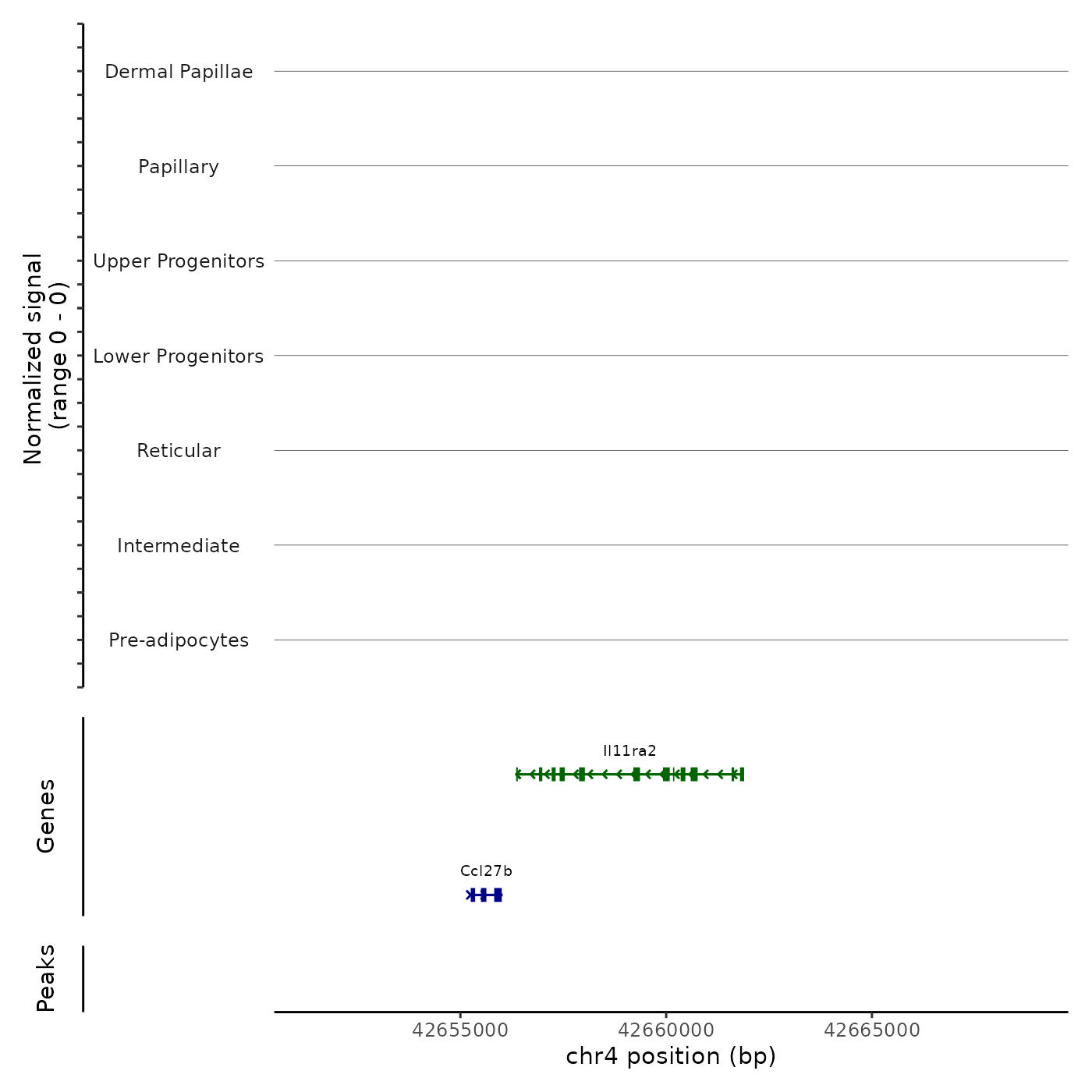 Normalized signal
(range 0 - 0)

Dermal Papillae

Papillary

Upper Progenitors

Lower Progenitors

Reticular

Intermediate

Pre-adipocytes

Genes

Il11ra2

Ccl27b

Peaks

42655000
42660000
42665000

chr4 position (bp)